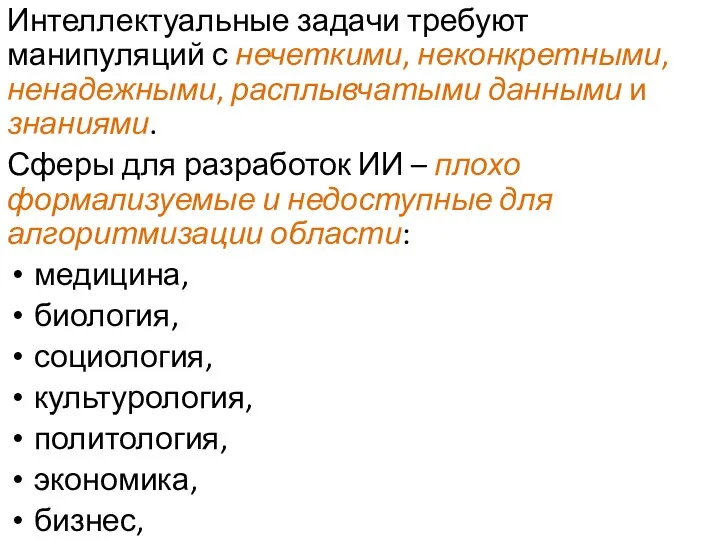 Интеллектуальные задачи требуют манипуляций с нечеткими, неконкретными, ненадежными, расплывчатыми данными и знаниями.

Сферы для разработок ИИ – плохо формализуемые и недоступные для алгоритмизации области:

• медицина,
• биология,
• социология,
• культурология,
• политология,
• экономика,
• бизнес,